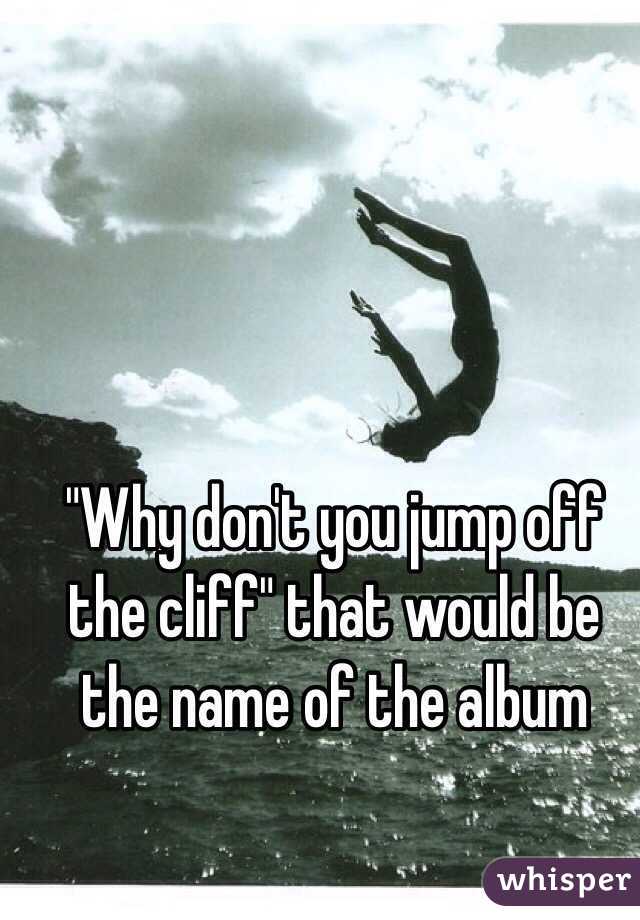 "Why don't you jump off the cliff" that would be the name of the album

whisper